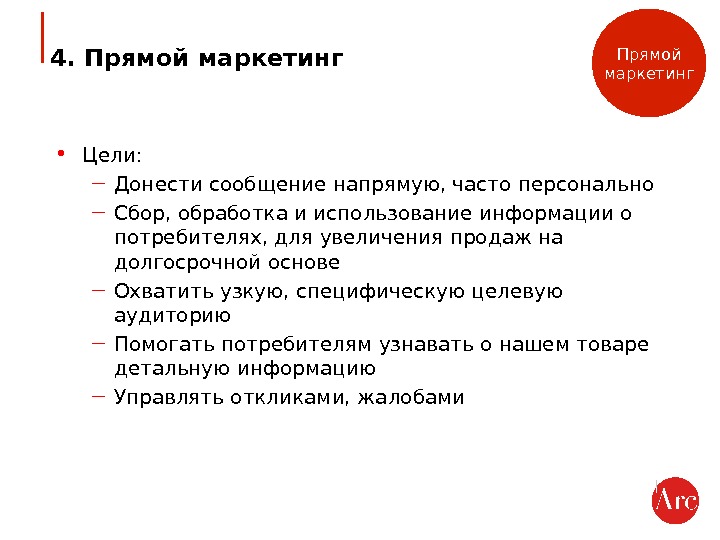 4. Прямой маркетинг

Прямой маркетинг

• Цели:
– Донести сообщение напрямую, часто персонально
– Сбор, обработка и использование информации о потребителях, для увеличения продаж на долгосрочной основе
– Охватить узкую, специфическую целевую аудиторию
– Помогать потребителям узнавать о нашем товаре детальную информацию
– Управлять откликами, жалобами

Arc